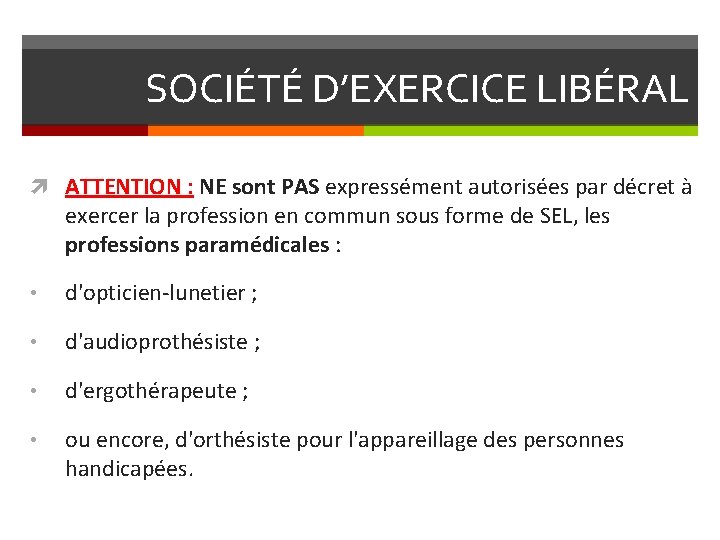 SOCIÉTÉ D’EXERCICE LIBÉRAL

ATTENTION : NE sont PAS expressément autorisées par décret à exercer la profession en commun sous forme de SEL, les professions paramédicales :

• d'opticien-lunetier ;

• d'audioprothésiste ;

• d'ergothérapeute ;

• ou encore, d'orthésiste pour l'appareillage des personnes handicapées.